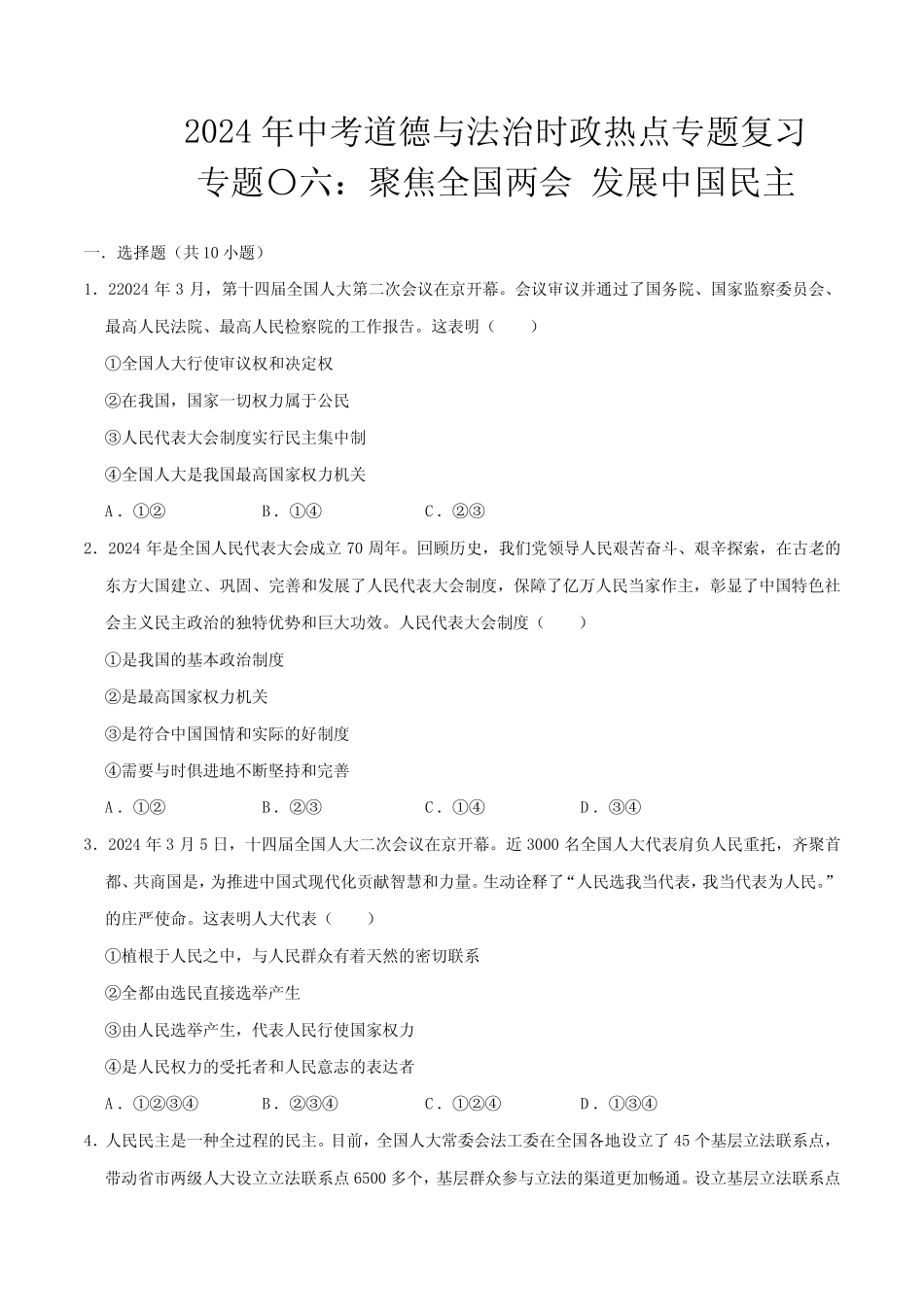 2024年中考道德与法治时政热点专题复习
专题〇六：聚焦全国两会 发展中国民主

一．选择题（共10小题）

1．22024年3月，第十四届全国人大第二次会议在京开幕。会议审议并通过了国务院、国家监察委员会、最高人民法院、最高人民检察院的工作报告。这表明（　　）

①全国人大行使审议权和决定权

②在我国，国家一切权力属于公民

③人民代表大会制度实行民主集中制

④全国人大是我国最高国家权力机关

A．①②　　B．①④　　C．②③

2．2024年是全国人民代表大会成立70周年。回顾历史，我们党领导人民艰苦奋斗、艰辛探索，在古老的东方大国建立、巩固、完善和发展了人民代表大会制度，保障了亿万人民当家作主，彰显了中国特色社会主义民主政治的独特优势和巨大功效。人民代表大会制度（　　）

①是我国的基本政治制度

②是最高国家权力机关

③是符合中国国情和实际的好制度

④需要与时俱进地不断坚持和完善

A．①②　　B．②③　　C．①④　　D．③④

3．2024年3月5日，十四届全国人大二次会议在京开幕。近3000名全国人大代表肩负人民重托，齐聚首都、共商国是，为推进中国式现代化贡献智慧和力量。生动诠释了“人民选我当代表，我当代表为人民。”的庄严使命。这表明人大代表（　　）

①植根于人民之中，与人民群众有着天然的密切联系

②全都由选民直接选举产生

③由人民选举产生，代表人民行使国家权力

④是人民权力的受托者和人民意志的表达者

A．①②③④　　B．②③④　　C．①②④　　D．①③④

4．人民民主是一种全过程的民主。目前，全国人大常委会法工委在全国各地设立了45个基层立法联系点，带动省市两级人大设立立法联系点6500多个，基层群众参与立法的渠道更加畅通。设立基层立法联系点